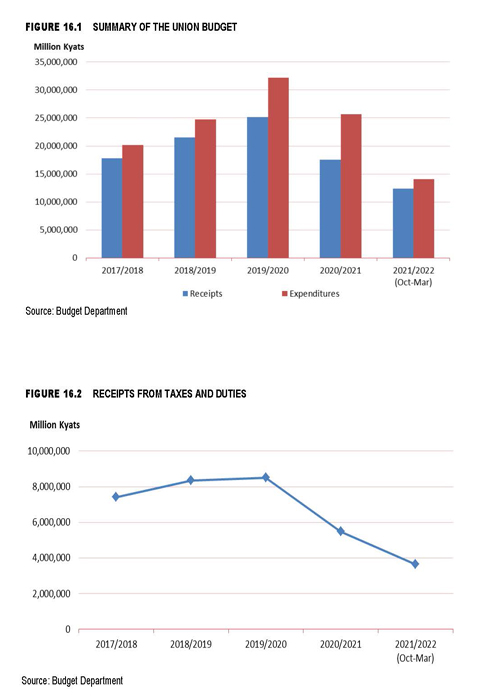 FIGURE 16.1 SUMMARY OF THE UNION BUDGET

Million Kyats

35,000,000
30,000,000
25,000,000
20,000,000
15,000,000
10,000,000
5,000,000
0

2017/2018
2018/2019
2019/2020
2020/2021
2021/2022 (Oct-Mar)

Receipts
Expenditures

Source: Budget Department

FIGURE 16.2 RECEIPTS FROM TAXES AND DUTIES

Million Kyats

10,000,000
8,000,000
6,000,000
4,000,000
2,000,000
0

2017/2018
2018/2019
2019/2020
2020/2021
2021/2022 (Oct-Mar)

Source: Budget Department